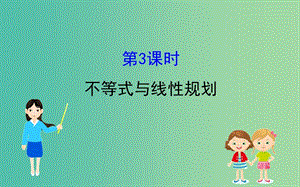 第3课时

不等式与线性规划